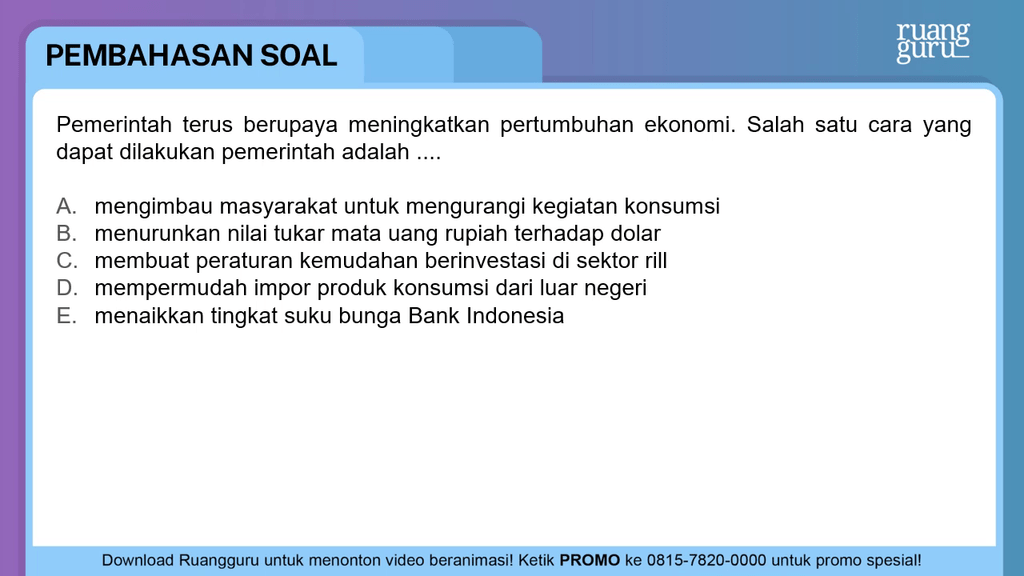 PEMBAHASAN SOAL

ruang guru

Pemerintah terus berupaya meningkatkan pertumbuhan ekonomi. Salah satu cara yang dapat dilakukan pemerintah adalah ....

A. mengimbau masyarakat untuk mengurangi kegiatan konsumsi
B. menurunkan nilai tukar mata uang rupiah terhadap dolar
C. membuat peraturan kemudahan berinvestasi di sektor rill
D. mempermudah impor produk konsumsi dari luar negeri
E. menaikkan tingkat suku bunga Bank Indonesia

Download Ruangguru untuk menonton video beranimasi! Ketik PROMO ke 0815-7820-0000 untuk promo spesial!